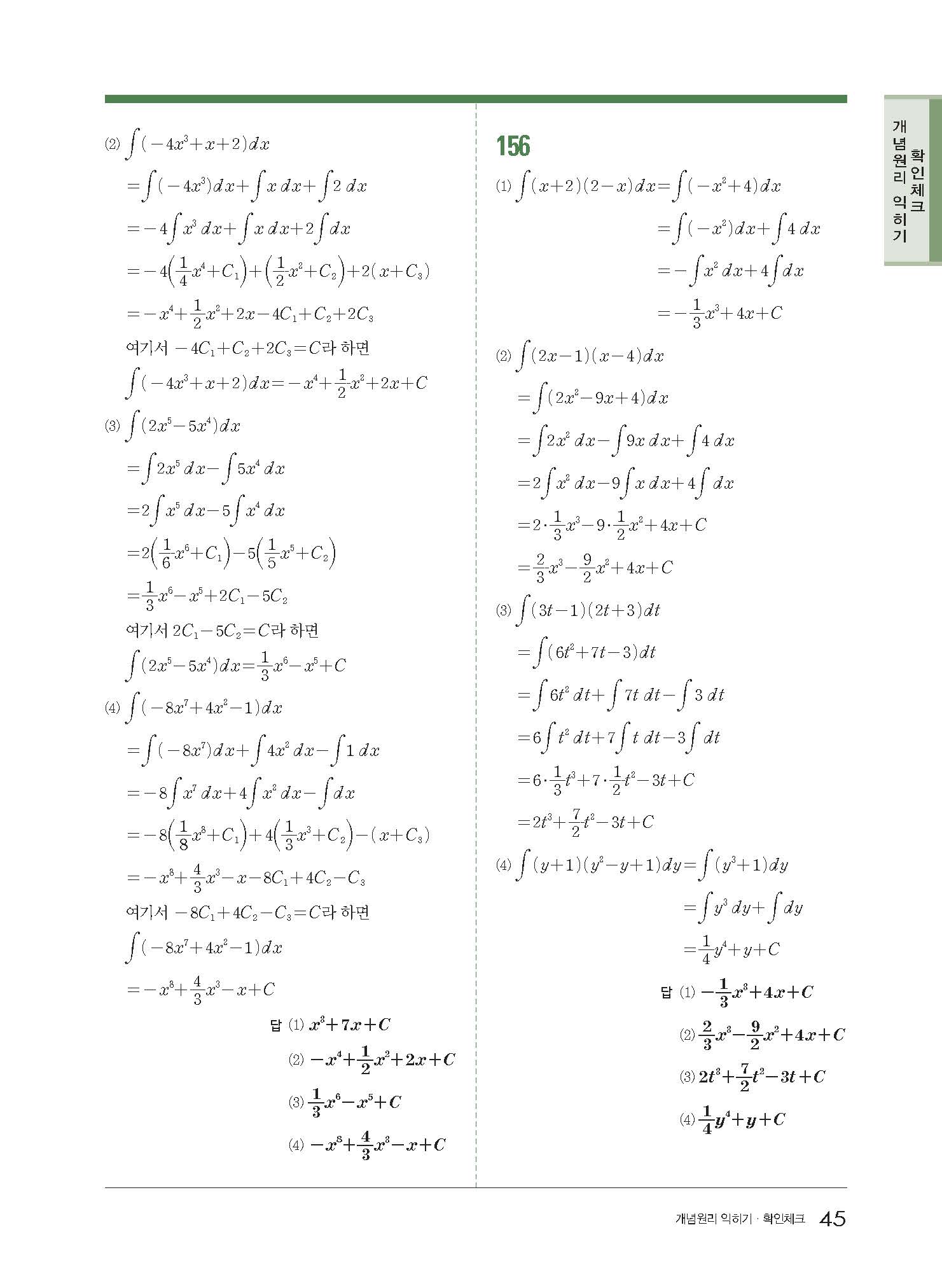 (2) $\int(-4x^3+x+2)dx$

$=\int(-4x^3)dx+\int x\,dx+\int 2\,dx$

$=-4\int x^3\,dx+\int x\,dx+2\int dx$

$=-4\left(\frac{1}{4}x^4+C_1\right)+\left(\frac{1}{2}x^2+C_2\right)+2(x+C_3)$

$=-x^4+\frac{1}{2}x^2+2x-4C_1+C_2+2C_3$

여기서 $-4C_1+C_2+2C_3=C$라 하면

$\int(-4x^3+x+2)dx=-x^4+\frac{1}{2}x^2+2x+C$

(3) $\int(2x^5-5x^4)dx$

$=\int 2x^5\,dx-\int 5x^4\,dx$

$=2\int x^5\,dx-5\int x^4\,dx$

$=2\left(\frac{1}{6}x^6+C_1\right)-5\left(\frac{1}{5}x^5+C_2\right)$

$=\frac{1}{3}x^6-x^5+2C_1-5C_2$

여기서 $2C_1-5C_2=C$라 하면

$\int(2x^5-5x^4)dx=\frac{1}{3}x^6-x^5+C$

(4) $\int(-8x^7+4x^2-1)dx$

$=\int(-8x^7)dx+\int 4x^2\,dx-\int 1\,dx$

$=-8\int x^7\,dx+4\int x^2\,dx-\int dx$

$=-8\left(\frac{1}{8}x^8+C_1\right)+4\left(\frac{1}{3}x^3+C_2\right)-(x+C_3)$

$=-x^8+\frac{4}{3}x^3-x-8C_1+4C_2-C_3$

여기서 $-8C_1+4C_2-C_3=C$라 하면

$\int(-8x^7+4x^2-1)dx$

$=-x^8+\frac{4}{3}x^3-x+C$

답 (1) $x^3+7x+C$

(2) $-x^4+\frac{1}{2}x^2+2x+C$

(3) $\frac{1}{3}x^6-x^5+C$

(4) $-x^8+\frac{4}{3}x^3-x+C$

156

(1) $\int(x+2)(2-x)dx=\int(-x^2+4)dx$

$=\int(-x^2)dx+\int 4\,dx$

$=-\int x^2\,dx+4\int dx$

$=-\frac{1}{3}x^3+4x+C$

(2) $\int(2x-1)(x-4)dx$

$=\int(2x^2-9x+4)dx$

$=\int 2x^2\,dx-\int 9x\,dx+\int 4\,dx$

$=2\int x^2\,dx-9\int x\,dx+4\int dx$

$=2\cdot\frac{1}{3}x^3-9\cdot\frac{1}{2}x^2+4x+C$

$=\frac{2}{3}x^3-\frac{9}{2}x^2+4x+C$

(3) $\int(3t-1)(2t+3)dt$

$=\int(6t^2+7t-3)dt$

$=\int 6t^2\,dt+\int 7t\,dt-\int 3\,dt$

$=6\int t^2\,dt+7\int t\,dt-3\int dt$

$=6\cdot\frac{1}{3}t^3+7\cdot\frac{1}{2}t^2-3t+C$

$=2t^3+\frac{7}{2}t^2-3t+C$

(4) $\int(y+1)(y^2-y+1)dy=\int(y^3+1)dy$

$=\int y^3\,dy+\int dy$

$=\frac{1}{4}y^4+y+C$

답 (1) $-\frac{1}{3}x^3+4x+C$

(2) $\frac{2}{3}x^3-\frac{9}{2}x^2+4x+C$

(3) $2t^3+\frac{7}{2}t^2-3t+C$

(4) $\frac{1}{4}y^4+y+C$

개념원리 익히기
확인체크

개념원리 익히기 · 확인체크 45